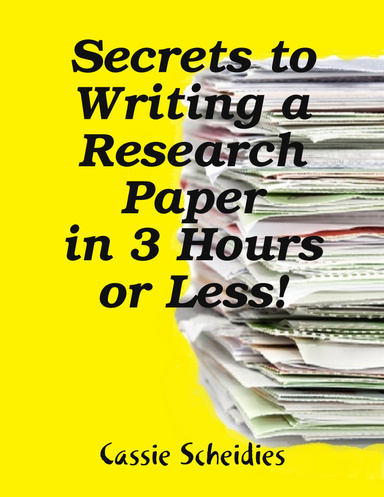 Secrets to Writing a Research Paper in 3 Hours or Less!

Cassie Scheidies